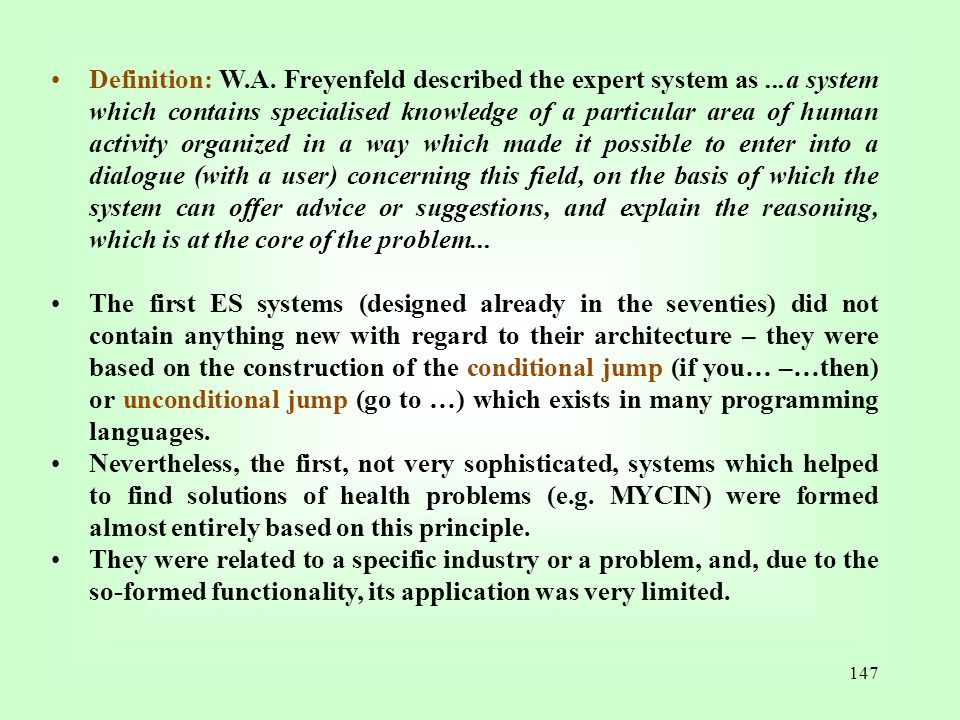 • Definition: W.A. Freyenfeld described the expert system as ...a system which contains specialised knowledge of a particular area of human activity organized in a way which made it possible to enter into a dialogue (with a user) concerning this field, on the basis of which the system can offer advice or suggestions, and explain the reasoning, which is at the core of the problem...

• The first ES systems (designed already in the seventies) did not contain anything new with regard to their architecture – they were based on the construction of the conditional jump (if you… –…then) or unconditional jump (go to …) which exists in many programming languages.

• Nevertheless, the first, not very sophisticated, systems which helped to find solutions of health problems (e.g. MYCIN) were formed almost entirely based on this principle.

• They were related to a specific industry or a problem, and, due to the so-formed functionality, its application was very limited.

147